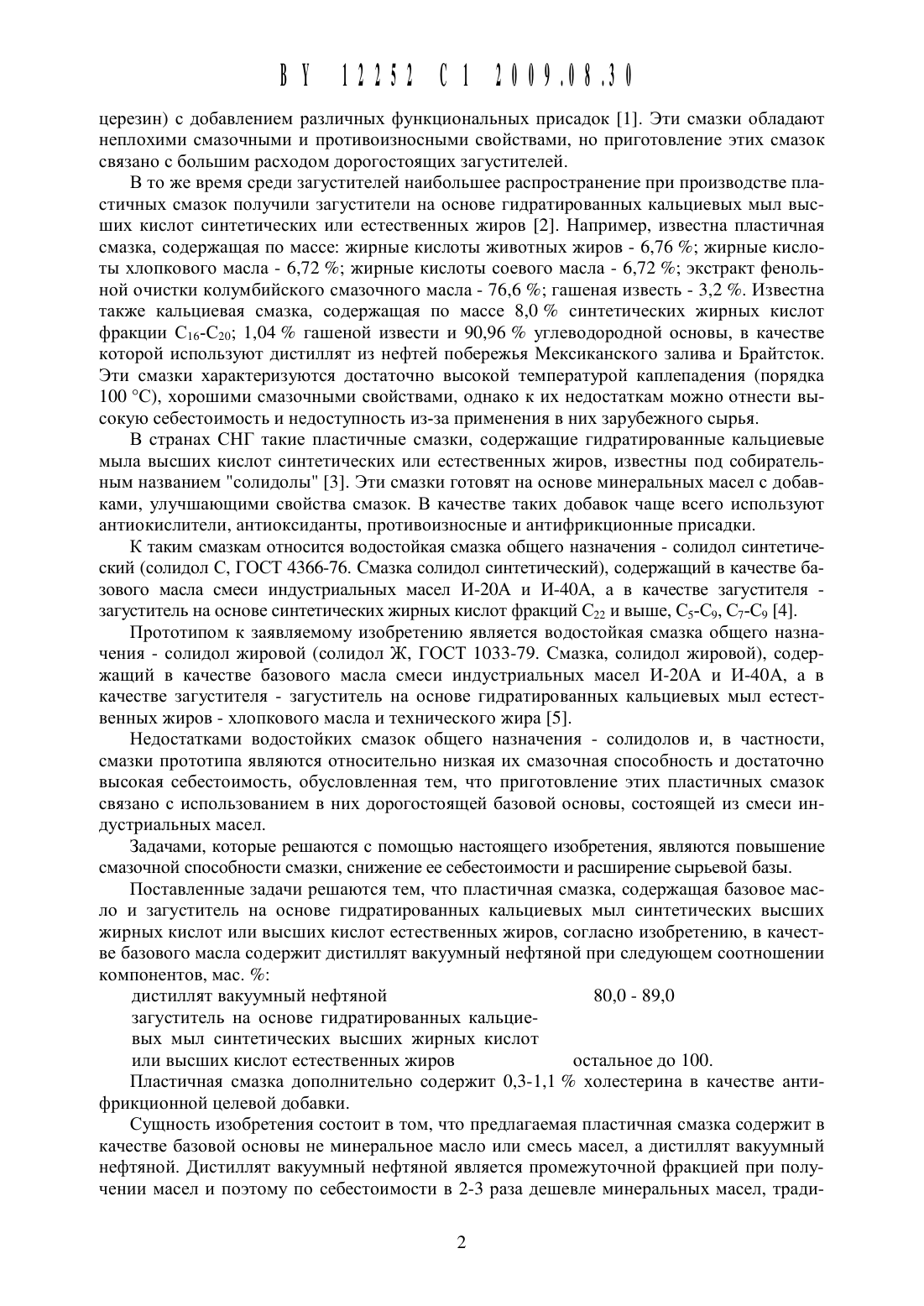 BY 12252 C1 2009.08.30

церезин) с добавлением различных функциональных присадок [1]. Эти смазки обладают неплохими смазочными и противоизносными свойствами, но приготовление этих смазок связано с большим расходом дорогостоящих загустителей.

В то же время среди загустителей наибольшее распространение при производстве пластичных смазок получили загустители на основе гидратированных кальциевых мыл высших кислот синтетических или естественных жиров [2]. Например, известна пластичная смазка, содержащая по массе: жирные кислоты животных жиров - 6,76 %; жирные кислоты хлопкового масла - 6,72 %; жирные кислоты соевого масла - 6,72 %; экстракт фенольной очистки колумбийского смазочного масла - 76,6 %; гашеная известь - 3,2 %. Известна также кальциевая смазка, содержащая по массе 8,0 % синтетических жирных кислот фракции $C_{16}$-$C_{20}$; 1,04 % гашеной извести и 90,96 % углеводородной основы, в качестве которой используют дистиллят из нефтей побережья Мексиканского залива и Брайтсток. Эти смазки характеризуются достаточно высокой температурой каплепадения (порядка 100 °С), хорошими смазочными свойствами, однако к их недостаткам можно отнести высокую себестоимость и недоступность из-за применения в них зарубежного сырья.

В странах СНГ такие пластичные смазки, содержащие гидратированные кальциевые мыла высших кислот синтетических или естественных жиров, известны под собирательным названием "солидолы" [3]. Эти смазки готовят на основе минеральных масел с добавками, улучшающими свойства смазок. В качестве таких добавок чаще всего используют антиокислители, антиоксиданты, противоизносные и антифрикционные присадки.

К таким смазкам относится водостойкая смазка общего назначения - солидол синтетический (солидол С, ГОСТ 4366-76. Смазка солидол синтетический), содержащий в качестве базового масла смеси индустриальных масел И-20А и И-40А, а в качестве загустителя - загуститель на основе синтетических жирных кислот фракций $C_{22}$ и выше, $C_5$-$C_9$, $C_7$-$C_9$ [4].

Прототипом к заявляемому изобретению является водостойкая смазка общего назначения - солидол жировой (солидол Ж, ГОСТ 1033-79. Смазка, солидол жировой), содержащий в качестве базового масла смеси индустриальных масел И-20А и И-40А, а в качестве загустителя - загуститель на основе гидратированных кальциевых мыл естественных жиров - хлопкового масла и технического жира [5].

Недостатками водостойких смазок общего назначения - солидолов и, в частности, смазки прототипа являются относительно низкая их смазочная способность и достаточно высокая себестоимость, обусловленная тем, что приготовление этих пластичных смазок связано с использованием в них дорогостоящей базовой основы, состоящей из смеси индустриальных масел.

Задачами, которые решаются с помощью настоящего изобретения, являются повышение смазочной способности смазки, снижение ее себестоимости и расширение сырьевой базы.

Поставленные задачи решаются тем, что пластичная смазка, содержащая базовое масло и загуститель на основе гидратированных кальциевых мыл синтетических высших жирных кислот или высших кислот естественных жиров, согласно изобретению, в качестве базового масла содержит дистиллят вакуумный нефтяной при следующем соотношении компонентов, мас. %:

дистиллят вакуумный нефтяной 80,0 - 89,0
загуститель на основе гидратированных кальциевых мыл синтетических высших жирных кислот или высших кислот естественных жиров остальное до 100.

Пластичная смазка дополнительно содержит 0,3-1,1 % холестерина в качестве антифрикционной целевой добавки.

Сущность изобретения состоит в том, что предлагаемая пластичная смазка содержит в качестве базовой основы не минеральное масло или смесь масел, а дистиллят вакуумный нефтяной. Дистиллят вакуумный нефтяной является промежуточной фракцией при получении масел и поэтому по себестоимости в 2-3 раза дешевле минеральных масел, тради-

2